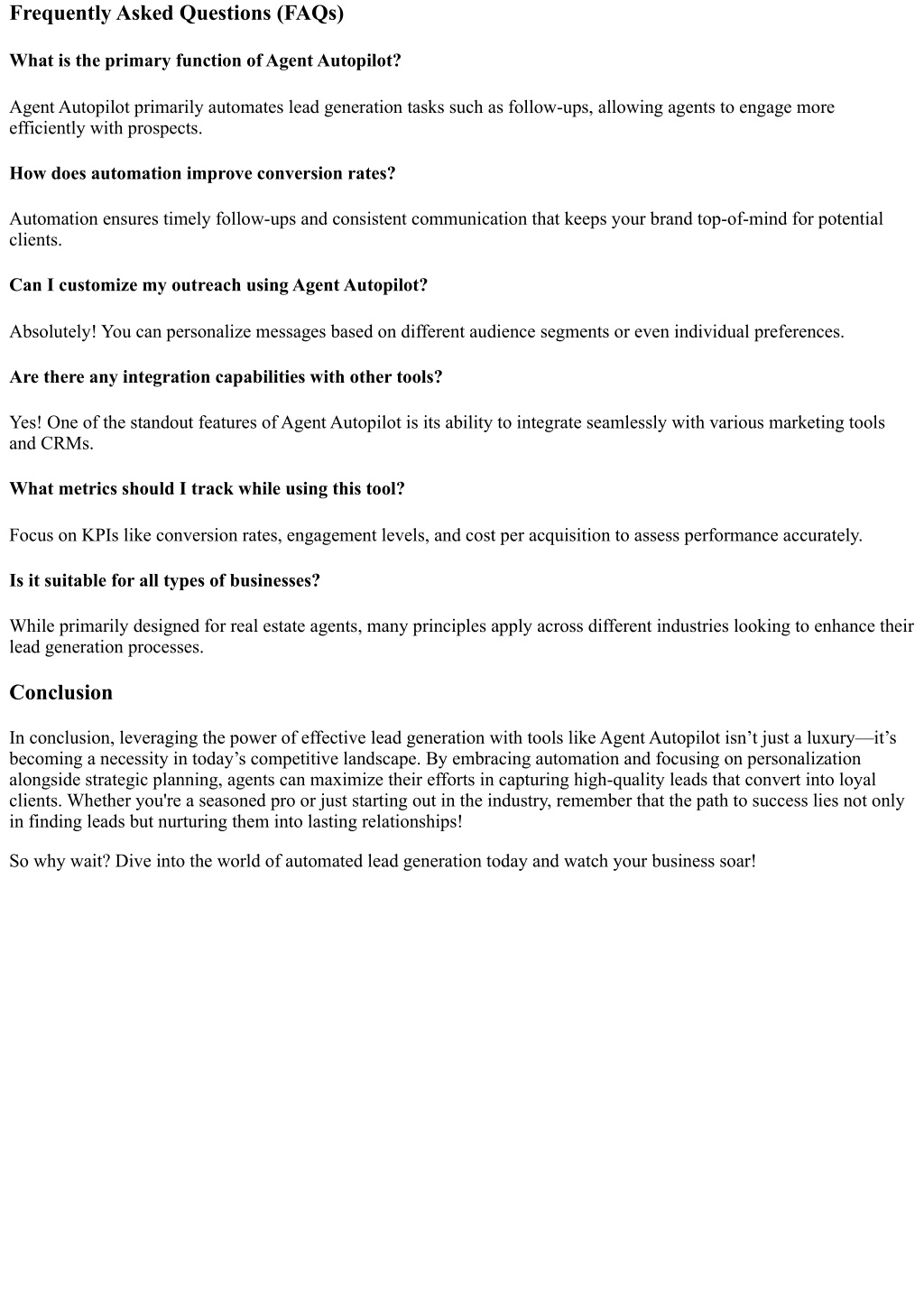 Frequently Asked Questions (FAQs)

What is the primary function of Agent Autopilot?

Agent Autopilot primarily automates lead generation tasks such as follow-ups, allowing agents to engage more efficiently with prospects.

How does automation improve conversion rates?

Automation ensures timely follow-ups and consistent communication that keeps your brand top-of-mind for potential clients.

Can I customize my outreach using Agent Autopilot?

Absolutely! You can personalize messages based on different audience segments or even individual preferences.

Are there any integration capabilities with other tools?

Yes! One of the standout features of Agent Autopilot is its ability to integrate seamlessly with various marketing tools and CRMs.

What metrics should I track while using this tool?

Focus on KPIs like conversion rates, engagement levels, and cost per acquisition to assess performance accurately.

Is it suitable for all types of businesses?

While primarily designed for real estate agents, many principles apply across different industries looking to enhance their lead generation processes.

Conclusion

In conclusion, leveraging the power of effective lead generation with tools like Agent Autopilot isn’t just a luxury—it’s becoming a necessity in today’s competitive landscape. By embracing automation and focusing on personalization alongside strategic planning, agents can maximize their efforts in capturing high-quality leads that convert into loyal clients. Whether you're a seasoned pro or just starting out in the industry, remember that the path to success lies not only in finding leads but nurturing them into lasting relationships!

So why wait? Dive into the world of automated lead generation today and watch your business soar!